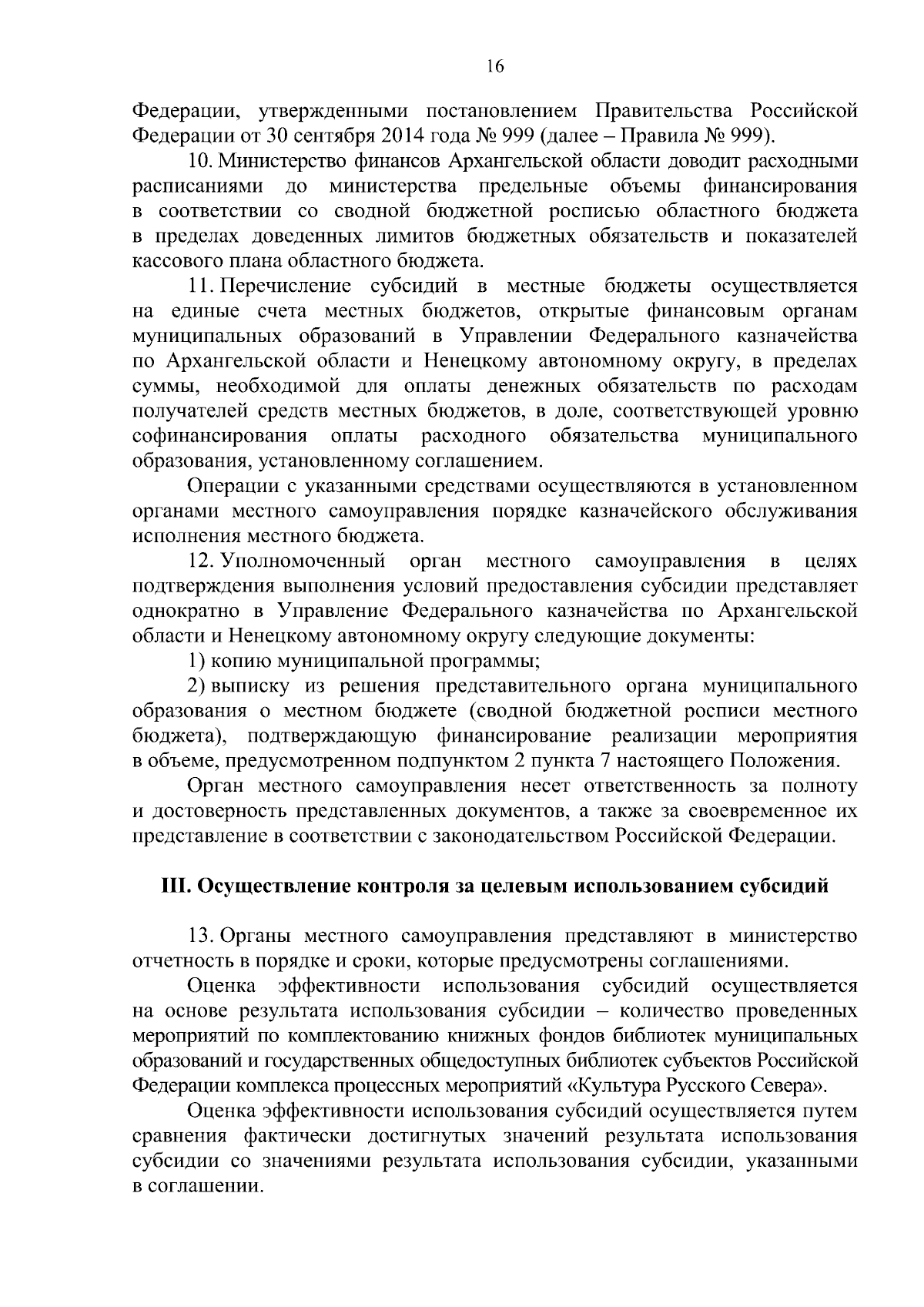 16

Федерации, утвержденными постановлением Правительства Российской Федерации от 30 сентября 2014 года № 999 (далее – Правила № 999).

10. Министерство финансов Архангельской области доводит расходными расписаниями до министерства предельные объемы финансирования в соответствии со сводной бюджетной росписью областного бюджета в пределах доведенных лимитов бюджетных обязательств и показателей кассового плана областного бюджета.

11. Перечисление субсидий в местные бюджеты осуществляется на единые счета местных бюджетов, открытые финансовым органам муниципальных образований в Управлении Федерального казначейства по Архангельской области и Ненецкому автономному округу, в пределах суммы, необходимой для оплаты денежных обязательств по расходам получателей средств местных бюджетов, в доле, соответствующей уровню софинансирования оплаты расходного обязательства муниципального образования, установленному соглашением.

Операции с указанными средствами осуществляются в установленном органами местного самоуправления порядке казначейского обслуживания исполнения местного бюджета.

12. Уполномоченный орган местного самоуправления в целях подтверждения выполнения условий предоставления субсидии представляет однократно в Управление Федерального казначейства по Архангельской области и Ненецкому автономному округу следующие документы:

1) копию муниципальной программы;

2) выписку из решения представительного органа муниципального образования о местном бюджете (сводной бюджетной росписи местного бюджета), подтверждающую финансирование реализации мероприятия в объеме, предусмотренном подпунктом 2 пункта 7 настоящего Положения.

Орган местного самоуправления несет ответственность за полноту и достоверность представленных документов, а также за своевременное их представление в соответствии с законодательством Российской Федерации.

III. Осуществление контроля за целевым использованием субсидий

13. Органы местного самоуправления представляют в министерство отчетность в порядке и сроки, которые предусмотрены соглашениями.

Оценка эффективности использования субсидий осуществляется на основе результата использования субсидии – количество проведенных мероприятий по комплектованию книжных фондов библиотек муниципальных образований и государственных общедоступных библиотек субъектов Российской Федерации комплекса процессных мероприятий «Культура Русского Севера».

Оценка эффективности использования субсидий осуществляется путем сравнения фактически достигнутых значений результата использования субсидии со значениями результата использования субсидии, указанными в соглашении.